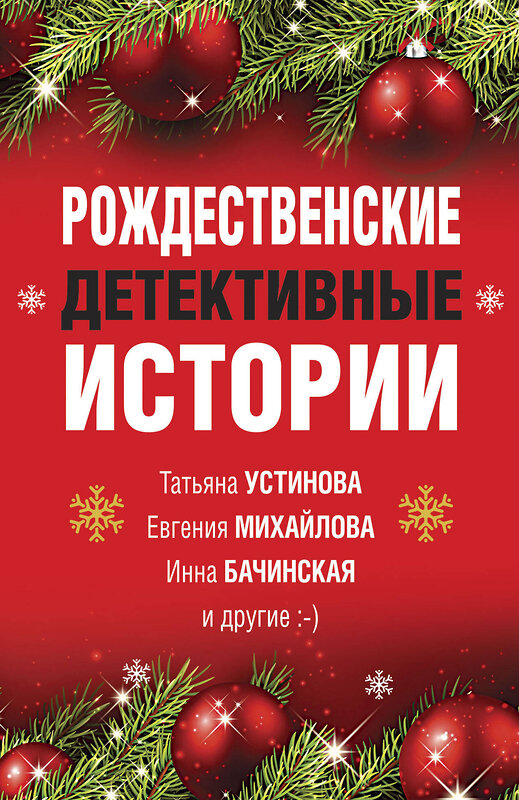 РОЖДЕСТВЕНСКИЕ
ДЕТЕКТИВНЫЕ
ИСТОРИИ

Татьяна УСТИНОВА
Евгения МИХАЙЛОВА
Инна БАЧИНСКАЯ
и другие :-)